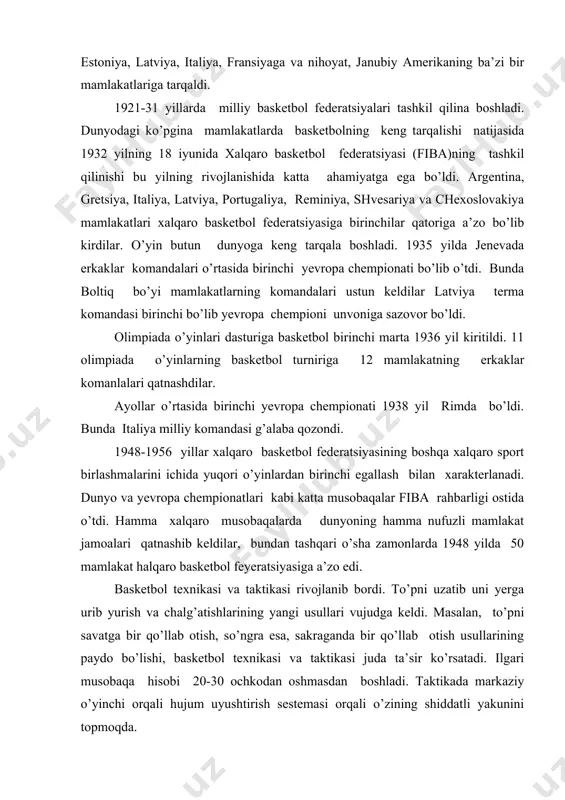 Estoniya, Latviya, Italiya, Fransiyaga va nihoyat, Janubiy Amerikaning ba'zi bir mamlakatlariga tarqaldi.

1921-31 yillarda milliy basketbol federatsiyalari tashkil qilina boshladi. Dunyodagi ko'pgina mamlakatlarda basketbolning keng tarqalishi natijasida 1932 yilning 18 iyunida Xalqaro basketbol federatsiyasi (FIBA)ning tashkil qilinishi bu yilning rivojlanishida katta ahamiyatga ega bo'ldi. Argentina, Gretsiya, Italiya, Latviya, Portugaliya, Reminiya, SHvesariya va CHexoslovakiya mamlakatlari xalqaro basketbol federatsiyasiga birinchilar qatoriga a'zo bo'lib kirdilar. O'yin butun dunyoga keng tarqala boshladi. 1935 yilda Jenevada erkaklar komandalari o'rtasida birinchi yevropa chempionati bo'lib o'tdi. Bunda Boltiq bo'yi mamlakatlarning komandalari ustun keldilar Latviya terma komandasi birinchi bo'lib yevropa chempioni unvoniga sazovor bo'ldi.

Olimpiada o'yinlari dasturiga basketbol birinchi marta 1936 yil kiritildi. 11 olimpiada o'yinlarning basketbol turniriga 12 mamlakatning erkaklar komanlalari qatnashdilar.

Ayollar o'rtasida birinchi yevropa chempionati 1938 yil Rimda bo'ldi. Bunda Italiya milliy komandasi g'alaba qozondi.

1948-1956 yillar xalqaro basketbol federatsiyasining boshqa xalqaro sport birlashmalarini ichida yuqori o'yinlardan birinchi egallash bilan xarakterlanadi. Dunyo va yevropa chempionatlari kabi katta musobaqalar FIBA rahbarligi ostida o'tdi. Hamma xalqaro musobaqalarda dunyoning hamma nufuzli mamlakat jamoalari qatnashib keldilar, bundan tashqari o'sha zamonlarda 1948 yilda 50 mamlakat halqaro basketbol feyeratsiyasiga a'zo edi.

Basketbol texnikasi va taktikasi rivojlanib bordi. To'pni uzatib uni yerga urib yurish va chalg'atishlarining yangi usullari vujudga keldi. Masalan, to'pni savatga bir qo'llab otish, so'ngra esa, sakraganda bir qo'llab otish usullarining paydo bo'lishi, basketbol texnikasi va taktikasi juda ta'sir ko'rsatadi. Ilgari musobaqa hisobi 20-30 ochkodan oshmasdan boshladi. Taktikada markaziy o'yinchi orqali hujum uyushtirish sestemasi orqali o'zining shiddatli yakunini topmoqda.